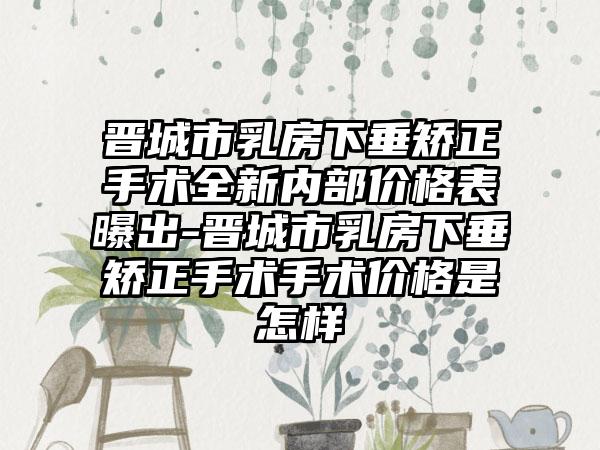 晋城市乳房下垂矫正手术全新内部价格表曝出-晋城市乳房下垂矫正手术手术价格是怎样